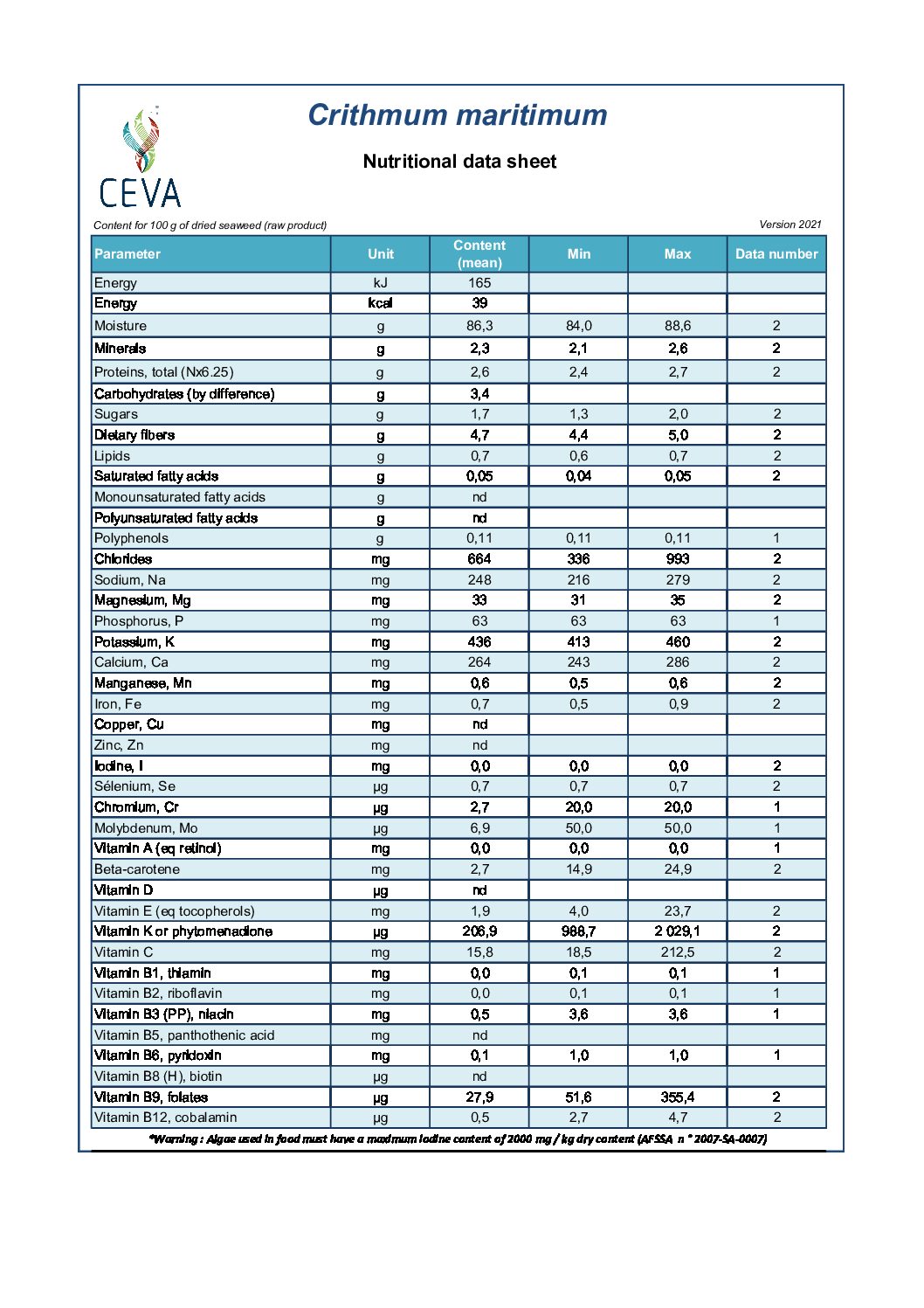 CEVA

Crithmum maritimum

Nutritional data sheet

Content for 100 g of dried seaweed (raw product)

Version 2021

| Parameter | Unit | Content (mean) | Min | Max | Data number |
|---|---|---|---|---|---|
| Energy | kJ | 165 | | | |
| Energy | kcal | 39 | | | |
| Moisture | g | 86,3 | 84,0 | 88,6 | 2 |
| Minerals | g | 2,3 | 2,1 | 2,6 | 2 |
| Proteins, total (Nx6.25) | g | 2,6 | 2,4 | 2,7 | 2 |
| Carbohydrates (by difference) | g | 3,4 | | | |
| Sugars | g | 1,7 | 1,3 | 2,0 | 2 |
| Dietary fibers | g | 4,7 | 4,4 | 5,0 | 2 |
| Lipids | g | 0,7 | 0,6 | 0,7 | 2 |
| Saturated fatty acids | g | 0,05 | 0,04 | 0,05 | 2 |
| Monounsaturated fatty acids | g | nd | | | |
| Polyunsaturated fatty acids | g | nd | | | |
| Polyphenols | g | 0,11 | 0,11 | 0,11 | 1 |
| Chlorides | mg | 664 | 336 | 993 | 2 |
| Sodium, Na | mg | 248 | 216 | 279 | 2 |
| Magnesium, Mg | mg | 33 | 31 | 35 | 2 |
| Phosphorus, P | mg | 63 | 63 | 63 | 1 |
| Potassium, K | mg | 436 | 413 | 460 | 2 |
| Calcium, Ca | mg | 264 | 243 | 286 | 2 |
| Manganese, Mn | mg | 0,6 | 0,5 | 0,6 | 2 |
| Iron, Fe | mg | 0,7 | 0,5 | 0,9 | 2 |
| Copper, Cu | mg | nd | | | |
| Zinc, Zn | mg | nd | | | |
| Iodine, I | mg | 0,0 | 0,0 | 0,0 | 2 |
| Sélenium, Se | µg | 0,7 | 0,7 | 0,7 | 2 |
| Chromium, Cr | µg | 2,7 | 20,0 | 20,0 | 1 |
| Molybdenum, Mo | µg | 6,9 | 50,0 | 50,0 | 1 |
| Vitamin A (eq retinol) | mg | 0,0 | 0,0 | 0,0 | 1 |
| Beta-carotene | mg | 2,7 | 14,9 | 24,9 | 2 |
| Vitamin D | µg | nd | | | |
| Vitamin E (eq tocopherols) | mg | 1,9 | 4,0 | 23,7 | 2 |
| Vitamin K or phytomenadione | µg | 206,9 | 988,7 | 2 029,1 | 2 |
| Vitamin C | mg | 15,8 | 18,5 | 212,5 | 2 |
| Vitamin B1, thiamin | mg | 0,0 | 0,1 | 0,1 | 1 |
| Vitamin B2, riboflavin | mg | 0,0 | 0,1 | 0,1 | 1 |
| Vitamin B3 (PP), niacin | mg | 0,5 | 3,6 | 3,6 | 1 |
| Vitamin B5, panthothenic acid | mg | nd | | | |
| Vitamin B6, pyridoxin | mg | 0,1 | 1,0 | 1,0 | 1 |
| Vitamin B8 (H), biotin | µg | nd | | | |
| Vitamin B9, folates | µg | 27,9 | 51,6 | 355,4 | 2 |
| Vitamin B12, cobalamin | µg | 0,5 | 2,7 | 4,7 | 2 |

*Warning : Algae used in food must have a maximum iodine content of 2000 mg / kg dry content (AFSSA n ° 2007-SA-0007)